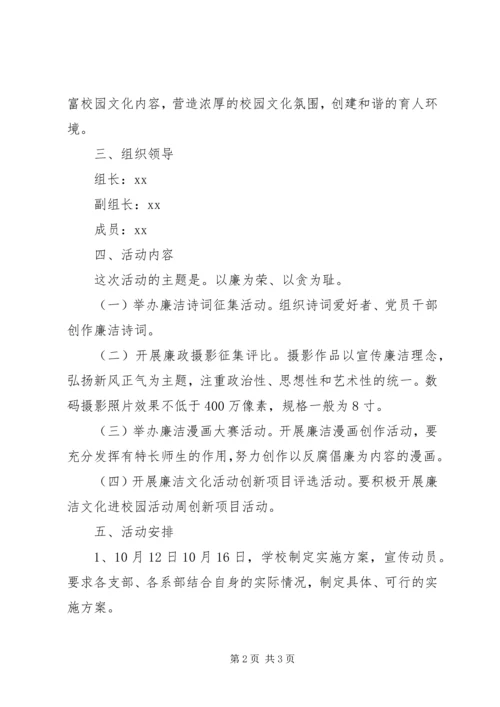 富校园文化内容，营造浓厚的校园文化氛围，创建和谐的育人环境。

三、组织领导

组长：xx

副组长：xx

成员：xx

四、活动内容

这次活动的主题是。以廉为荣、以贪为耻。

（一）举办廉洁诗词征集活动。组织诗词爱好者、党员干部创作廉洁诗词。

（二）开展廉政摄影征集评比。摄影作品以宣传廉洁理念，弘扬新风正气为主题，注重政治性、思想性和艺术性的统一。数码摄影照片效果不低于400万像素，规格一般为8寸。

（三）举办廉洁漫画大赛活动。开展廉洁漫画创作活动，要充分发挥有特长师生的作用，努力创作以反腐倡廉为内容的漫画。

（四）开展廉洁文化活动创新项目评选活动。要积极开展廉洁文化进校园活动周创新项目活动。

五、活动安排

1、10月12日10月16日，学校制定实施方案，宣传动员。要求各支部、各系部结合自身的实际情况，制定具体、可行的实施方案。

第2页 共3页